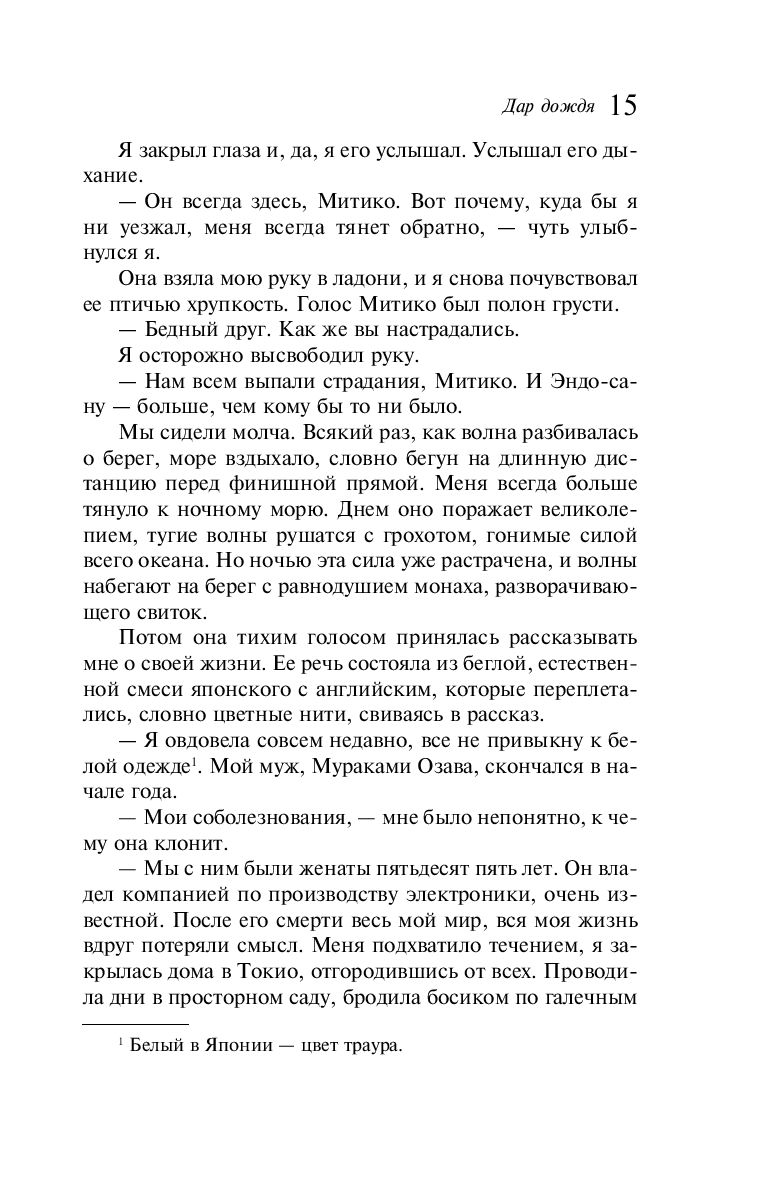 Дар дождя 15

Я закрыл глаза и, да, я его услышал. Услышал его дыхание.

— Он всегда здесь, Митико. Вот почему, куда бы я ни уезжал, меня всегда тянет обратно, — чуть улыбнулся я.

Она взяла мою руку в ладони, и я снова почувствовал ее птичью хрупкость. Голос Митико был полон грусти.

— Бедный друг. Как же вы настрадались.

Я осторожно высвободил руку.

— Нам всем выпали страдания, Митико. И Эндо-сану — больше, чем кому бы то ни было.

Мы сидели молча. Всякий раз, как волна разбивалась о берег, море вздыхало, словно бегун на длинную дистанцию перед финишной прямой. Меня всегда больше тянуло к ночному морю. Днем оно поражает великолепием, тугие волны рушатся с грохотом, гонимые силой всего океана. Но ночью эта сила уже растрачена, и волны набегают на берег с равнодушием монаха, разворачивающего свиток.

Потом она тихим голосом принялась рассказывать мне о своей жизни. Ее речь состояла из беглой, естественной смеси японского с английским, которые переплетались, словно цветные нити, свиваясь в рассказ.

— Я овдовела совсем недавно, все не привыкну к белой одежде$^1$. Мой муж, Мураками Озава, скончался в начале года.

— Мои соболезнования, — мне было непонятно, к чему она клонит.

— Мы с ним были женаты пятьдесят пять лет. Он владел компанией по производству электроники, очень известной. После его смерти весь мой мир, вся моя жизнь вдруг потеряли смысл. Меня подхватило течением, я закрылась дома в Токио, отгородившись от всех. Проводила дни в просторном саду, бродила босиком по галечным

$^1$ Белый в Японии — цвет траура.